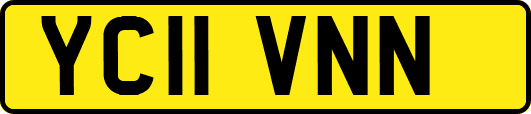 YC11 VNN